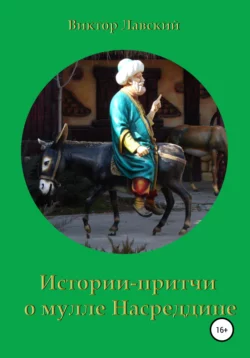 Виктор Лавский

Истории-притчи
о мулле Насреддине

16+